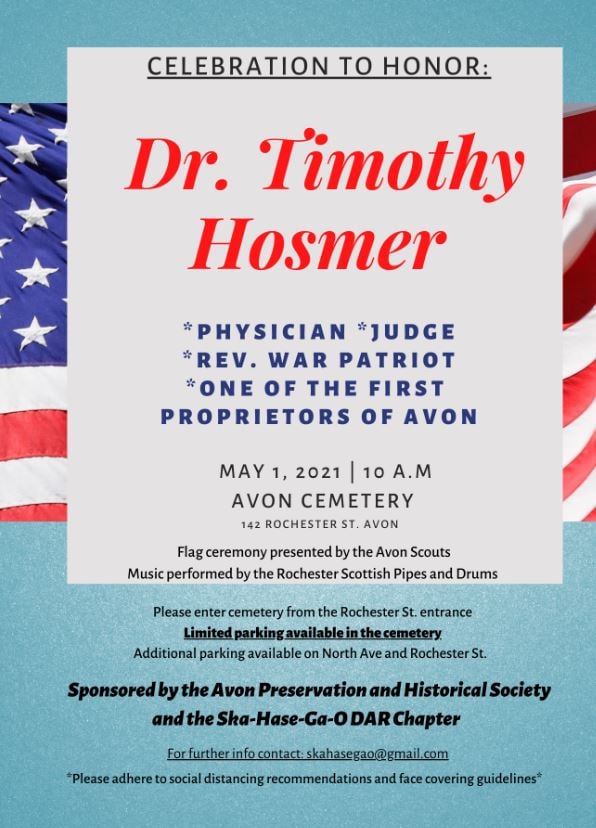 CELEBRATION TO HONOR:

Dr. Timothy Hosmer

*PHYSICIAN *JUDGE
*REV. WAR PATRIOT
*ONE OF THE FIRST PROPRIETORS OF AVON

MAY 1, 2021 | 10 A.M
AVON CEMETERY
142 ROCHESTER ST. AVON

Flag ceremony presented by the Avon Scouts
Music performed by the Rochester Scottish Pipes and Drums

Please enter cemetery from the Rochester St. entrance
Limited parking available in the cemetery
Additional parking available on North Ave and Rochester St.

Sponsored by the Avon Preservation and Historical Society and the Ska-Hase-Ga-O DAR Chapter

For further info contact: skahasegao@gmail.com

*Please adhere to social distancing recommendations and face covering guidelines*